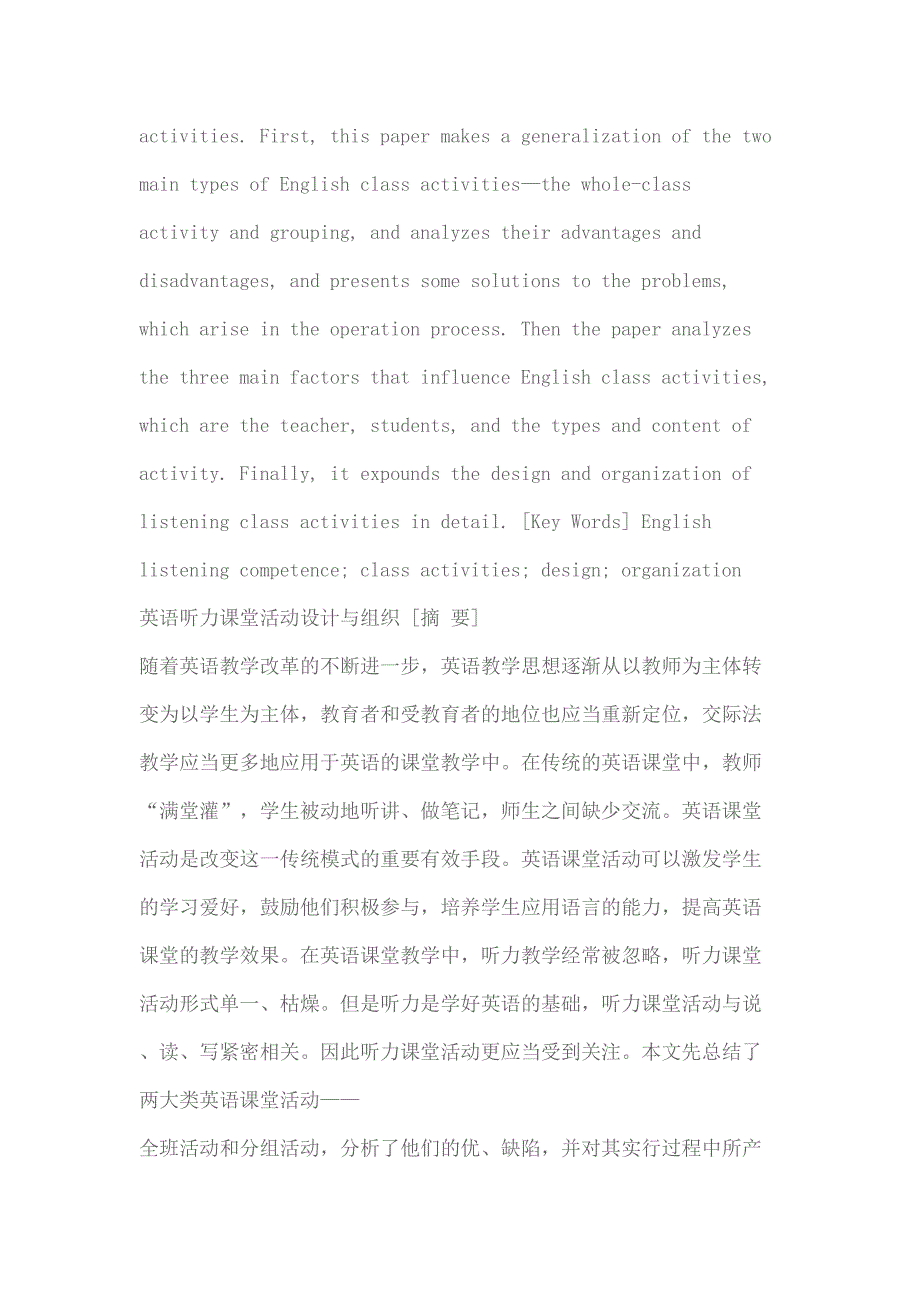 activities. First, this paper makes a generalization of the two main types of English class activities—the whole-class activity and grouping, and analyzes their advantages and disadvantages, and presents some solutions to the problems, which arise in the operation process. Then the paper analyzes the three main factors that influence English class activities, which are the teacher, students, and the types and content of activity. Finally, it expounds the design and organization of listening class activities in detail. [Key Words] English listening competence; class activities; design; organization
英语听力课堂活动设计与组织 [摘 要]
随着英语教学改革的不断进一步，英语教学思想逐渐从以教师为主体转变为以学生为主体，教育者和受教育者的地位也应当重新定位，交际法教学应当更多地应用于英语的课堂教学中。在传统的英语课堂中，教师“满堂灌”，学生被动地听讲、做笔记，师生之间缺少交流。英语课堂活动是改变这一传统模式的重要有效手段。英语课堂活动可以激发学生的学习爱好，鼓励他们积极参与，培养学生应用语言的能力，提高英语课堂的教学效果。在英语课堂教学中，听力教学经常被忽略，听力课堂活动形式单一、枯燥。但是听力是学好英语的基础，听力课堂活动与说、读、写紧密相关。因此听力课堂活动更应当受到关注。本文先总结了两大类英语课堂活动——
全班活动和分组活动，分析了他们的优、缺陷，并对其实行过程中所产